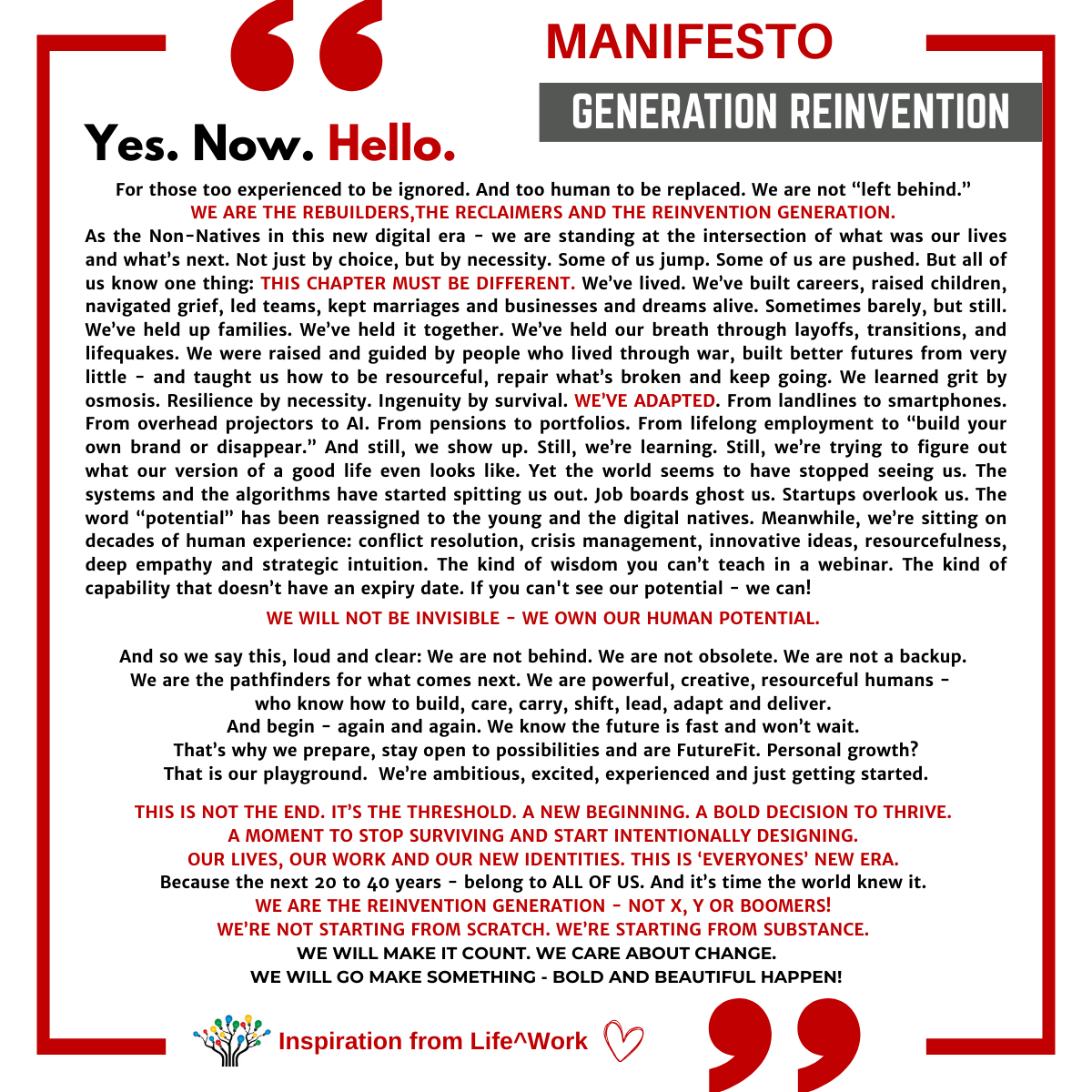 MANIFESTO

GENERATION REINVENTION

Yes. Now. Hello.

For those too experienced to be ignored. And too human to be replaced. We are not "left behind."
WE ARE THE REBUILDERS,THE RECLAIMERS AND THE REINVENTION GENERATION.

As the Non-Natives in this new digital era - we are standing at the intersection of what was our lives and what's next. Not just by choice, but by necessity. Some of us jump. Some of us are pushed. But all of us know one thing: THIS CHAPTER MUST BE DIFFERENT. We've lived. We've built careers, raised children, navigated grief, led teams, kept marriages and businesses and dreams alive. Sometimes barely, but still. We've held up families. We've held it together. We've held our breath through layoffs, transitions, and lifequakes. We were raised and guided by people who lived through war, built better futures from very little - and taught us how to be resourceful, repair what's broken and keep going. We learned grit by osmosis. Resilience by necessity. Ingenuity by survival. WE'VE ADAPTED. From landlines to smartphones. From overhead projectors to AI. From pensions to portfolios. From lifelong employment to "build your own brand or disappear." And still, we show up. Still, we're learning. Still, we're trying to figure out what our version of a good life even looks like. Yet the world seems to have stopped seeing us. The systems and the algorithms have started spitting us out. Job boards ghost us. Startups overlook us. The word "potential" has been reassigned to the young and the digital natives. Meanwhile, we're sitting on decades of human experience: conflict resolution, crisis management, innovative ideas, resourcefulness, deep empathy and strategic intuition. The kind of wisdom you can't teach in a webinar. The kind of capability that doesn't have an expiry date. If you can't see our potential - we can!

WE WILL NOT BE INVISIBLE - WE OWN OUR HUMAN POTENTIAL.

And so we say this, loud and clear: We are not behind. We are not obsolete. We are not a backup.
We are the pathfinders for what comes next. We are powerful, creative, resourceful humans -
who know how to build, care, carry, shift, lead, adapt and deliver.
And begin - again and again. We know the future is fast and won't wait.
That's why we prepare, stay open to possibilities and are FutureFit. Personal growth?
That is our playground. We're ambitious, excited, experienced and just getting started.

THIS IS NOT THE END. IT'S THE THRESHOLD. A NEW BEGINNING. A BOLD DECISION TO THRIVE.
A MOMENT TO STOP SURVIVING AND START INTENTIONALLY DESIGNING.
OUR LIVES, OUR WORK AND OUR NEW IDENTITIES. THIS IS 'EVERYONES' NEW ERA.
Because the next 20 to 40 years - belong to ALL OF US. And it's time the world knew it.
WE ARE THE REINVENTION GENERATION - NOT X, Y OR BOOMERS!
WE'RE NOT STARTING FROM SCRATCH. WE'RE STARTING FROM SUBSTANCE.
WE WILL MAKE IT COUNT. WE CARE ABOUT CHANGE.
WE WILL GO MAKE SOMETHING - BOLD AND BEAUTIFUL HAPPEN!

Inspiration from Life^Work